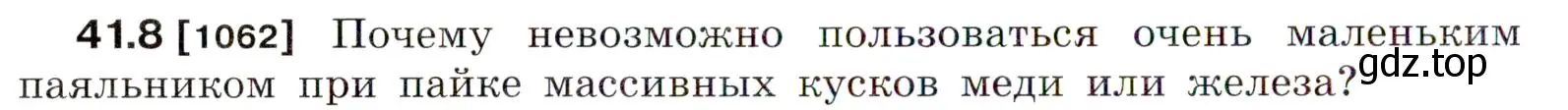 41.8 [1062] Почему невозможно пользоваться очень маленьким паяльником при пайке массивных кусков меди или железа?

gdz.top